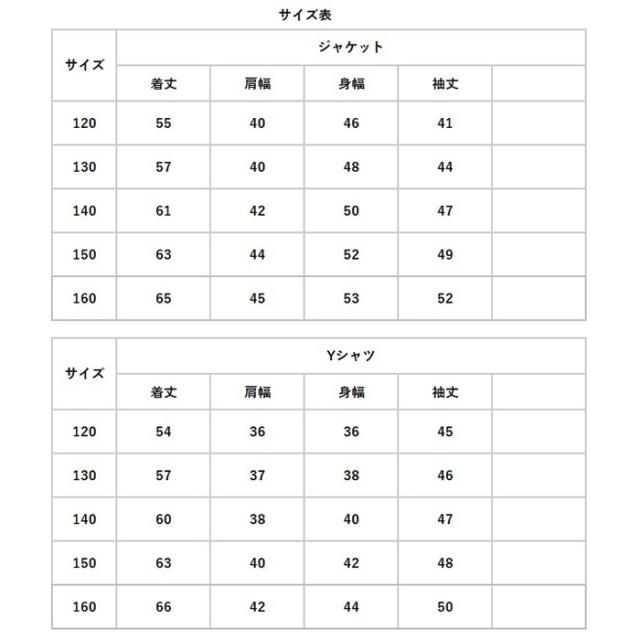 サイズ表

| サイズ | ジャケット | | | | |
|---|---|---|---|---|---|
| | 着丈 | 肩幅 | 身幅 | 袖丈 | |
| 120 | 55 | 40 | 46 | 41 | |
| 130 | 57 | 40 | 48 | 44 | |
| 140 | 61 | 42 | 50 | 47 | |
| 150 | 63 | 44 | 52 | 49 | |
| 160 | 65 | 45 | 53 | 52 | |

| サイズ | Yシャツ | | | | |
|---|---|---|---|---|---|
| | 着丈 | 肩幅 | 身幅 | 袖丈 | |
| 120 | 54 | 36 | 36 | 45 | |
| 130 | 57 | 37 | 38 | 46 | |
| 140 | 60 | 38 | 40 | 47 | |
| 150 | 63 | 40 | 42 | 48 | |
| 160 | 66 | 42 | 44 | 50 | |